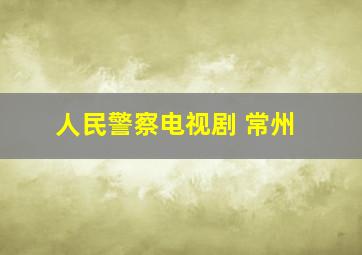 人民警察电视剧 常州